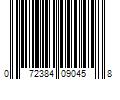 0 72384 09045 8